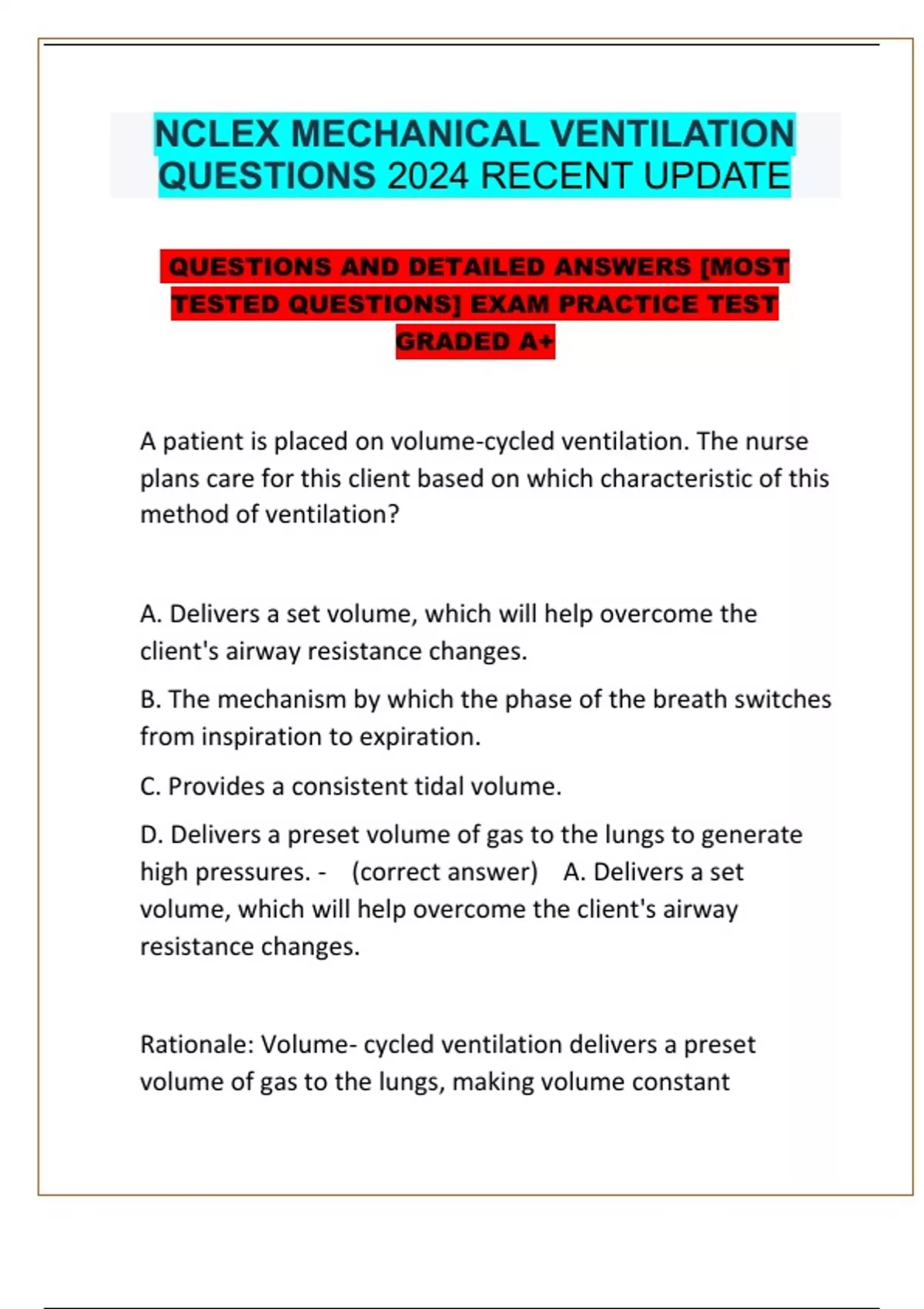 NCLEX MECHANICAL VENTILATION QUESTIONS 2024 RECENT UPDATE

QUESTIONS AND DETAILED ANSWERS [MOST TESTED QUESTIONS] EXAM PRACTICE TEST GRADED A+

A patient is placed on volume-cycled ventilation. The nurse plans care for this client based on which characteristic of this method of ventilation?

A. Delivers a set volume, which will help overcome the client's airway resistance changes.

B. The mechanism by which the phase of the breath switches from inspiration to expiration.

C. Provides a consistent tidal volume.

D. Delivers a preset volume of gas to the lungs to generate high pressures. - (correct answer) A. Delivers a set volume, which will help overcome the client's airway resistance changes.

Rationale: Volume- cycled ventilation delivers a preset volume of gas to the lungs, making volume constant